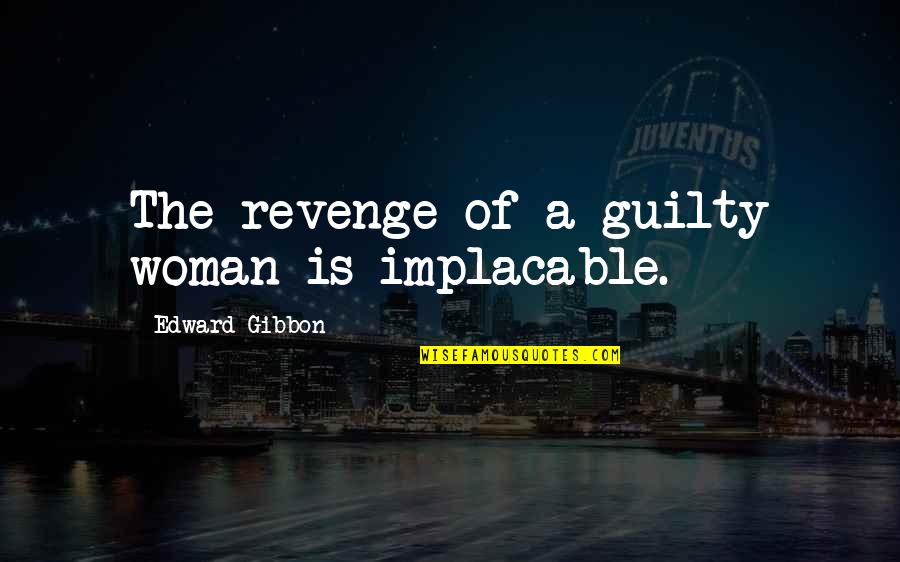 JUVENTUS

The revenge of a guilty woman is implacable.

Edward Gibbon

WISEFAMOUSQUOTES.COM